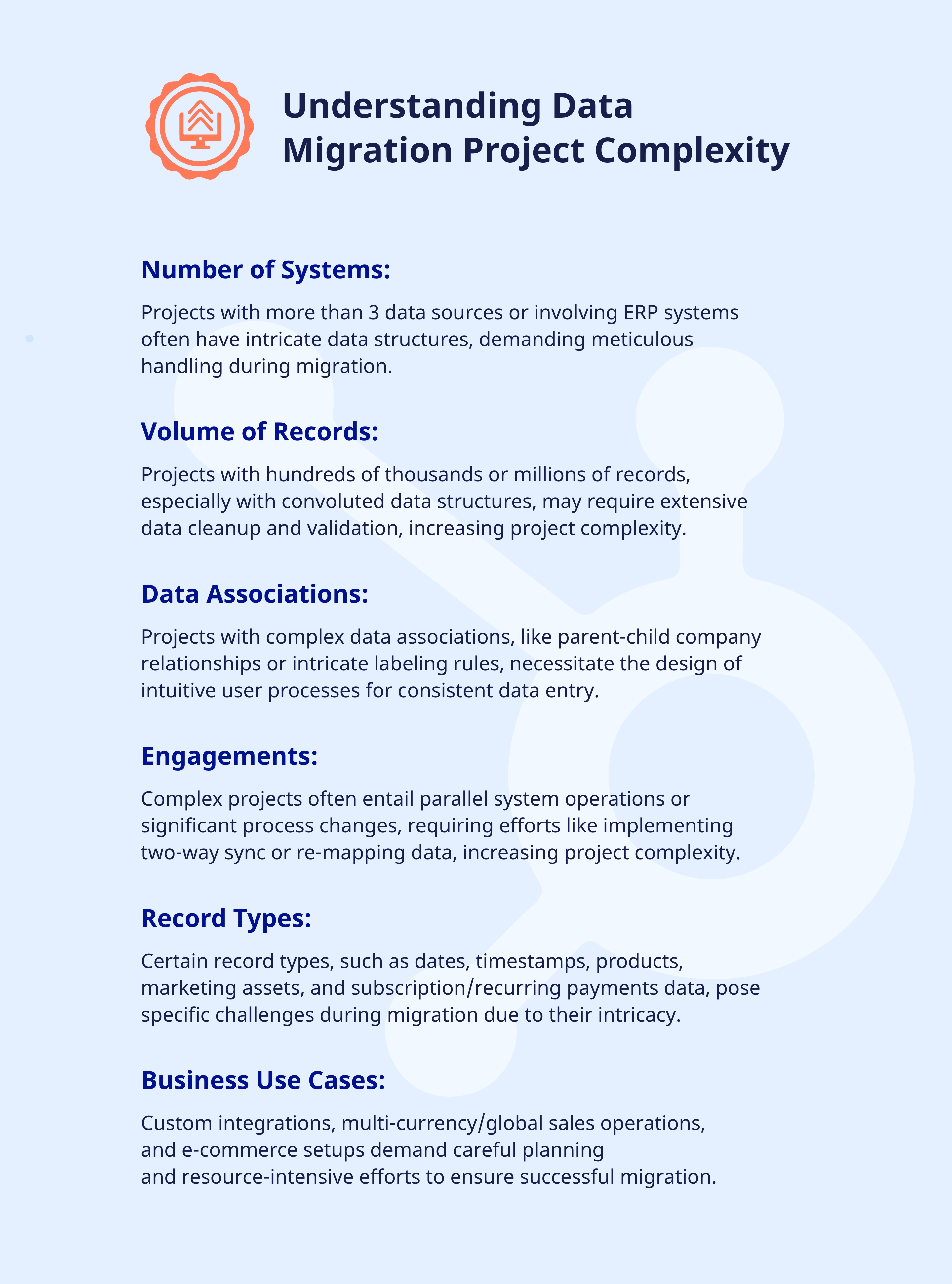 Understanding Data Migration Project Complexity

Number of Systems:

Projects with more than 3 data sources or involving ERP systems often have intricate data structures, demanding meticulous handling during migration.

Volume of Records:

Projects with hundreds of thousands or millions of records, especially with convoluted data structures, may require extensive data cleanup and validation, increasing project complexity.

Data Associations:

Projects with complex data associations, like parent-child company relationships or intricate labeling rules, necessitate the design of intuitive user processes for consistent data entry.

Engagements:

Complex projects often entail parallel system operations or significant process changes, requiring efforts like implementing two-way sync or re-mapping data, increasing project complexity.

Record Types:

Certain record types, such as dates, timestamps, products, marketing assets, and subscription/recurring payments data, pose specific challenges during migration due to their intricacy.

Business Use Cases:

Custom integrations, multi-currency/global sales operations, and e-commerce setups demand careful planning and resource-intensive efforts to ensure successful migration.